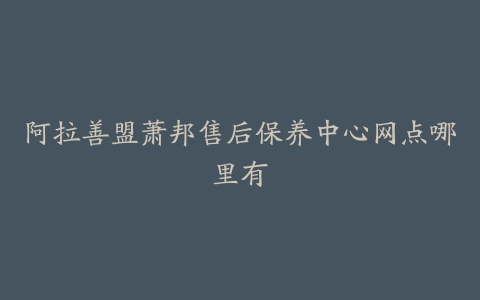 阿拉善盟萧邦售后保养中心网点哪里有